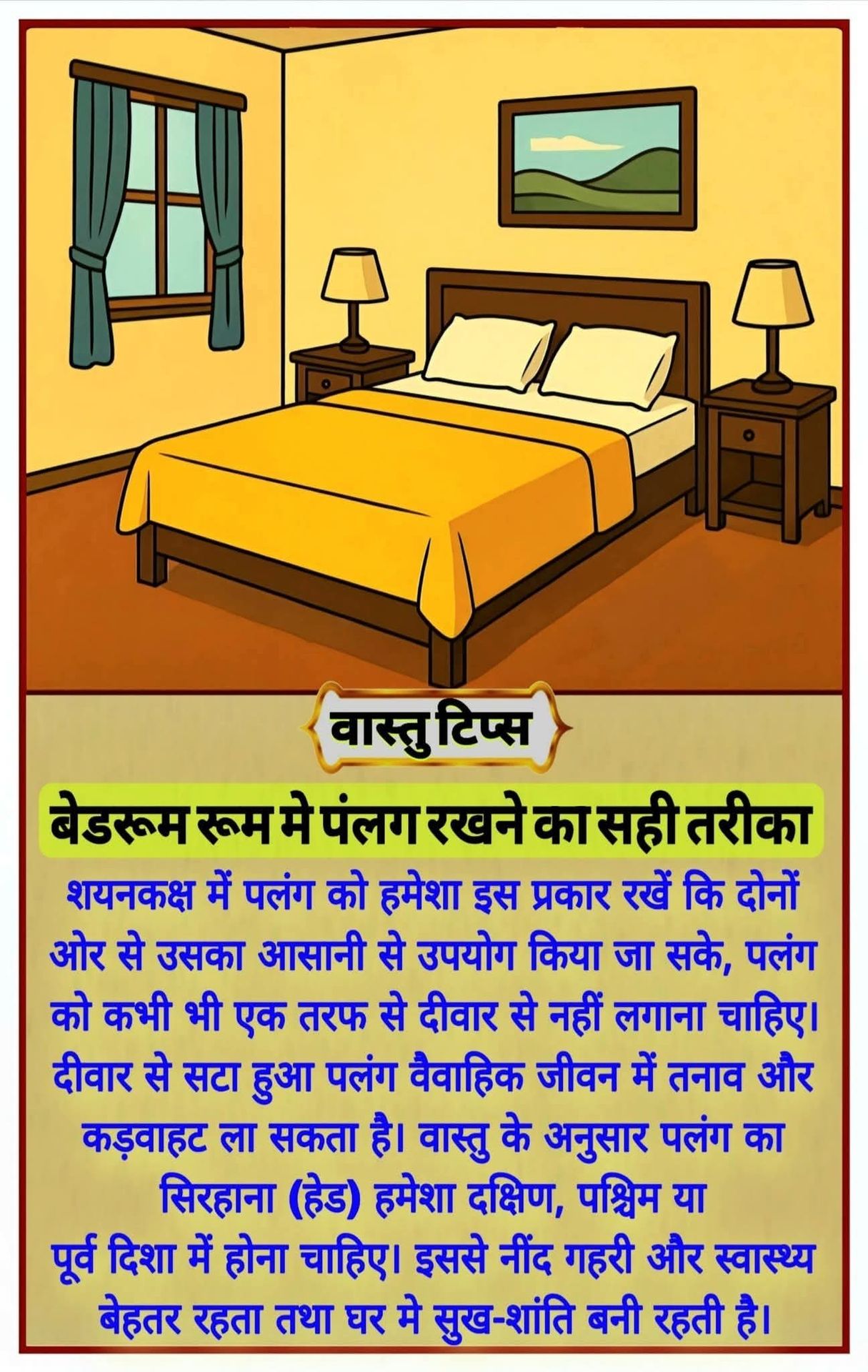 वास्तु टिप्स

बेडरूम रूम मे पंलग रखने का सही तरीका

शयनकक्ष में पलंग को हमेशा इस प्रकार रखें कि दोनों ओर से उसका आसानी से उपयोग किया जा सके, पलंग को कभी भी एक तरफ से दीवार से नहीं लगाना चाहिए। दीवार से सटा हुआ पलंग वैवाहिक जीवन में तनाव और कड़वाहट ला सकता है। वास्तु के अनुसार पलंग का सिरहाना (हेड) हमेशा दक्षिण, पश्चिम या पूर्व दिशा में होना चाहिए। इससे नींद गहरी और स्वास्थ्य बेहतर रहता तथा घर मे सुख-शांति बनी रहती है।